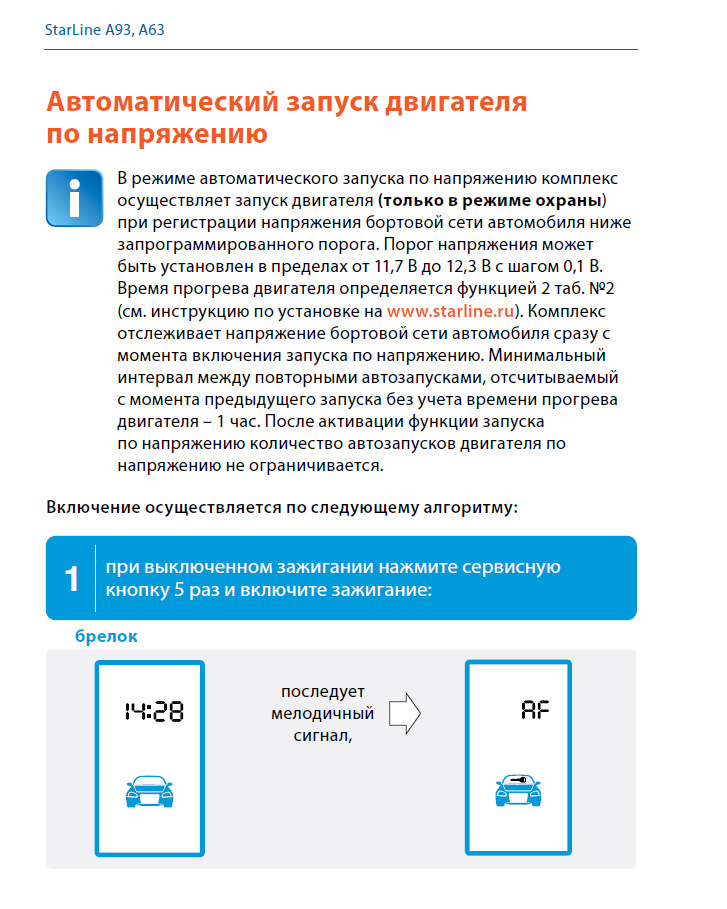 StarLine A93, A63

Автоматический запуск двигателя по напряжению

i

В режиме автоматического запуска по напряжению комплекс осуществляет запуск двигателя (только в режиме охраны) при регистрации напряжения бортовой сети автомобиля ниже запрограммированного порога. Порог напряжения может быть установлен в пределах от 11,7 В до 12,3 В с шагом 0,1 В. Время прогрева двигателя определяется функцией 2 таб. №2 (см. инструкцию по установке на www.starline.ru). Комплекс отслеживает напряжение бортовой сети автомобиля сразу с момента включения запуска по напряжению. Минимальный интервал между повторными автозапусками, отсчитываемый с момента предыдущего запуска без учета времени прогрева двигателя – 1 час. После активации функции запуска по напряжению количество автозапусков двигателя по напряжению не ограничивается.

Включение осуществляется по следующему алгоритму:

1 при выключенном зажигании нажмите сервисную кнопку 5 раз и включите зажигание:

брелок

14:28

последует мелодичный сигнал,

AF